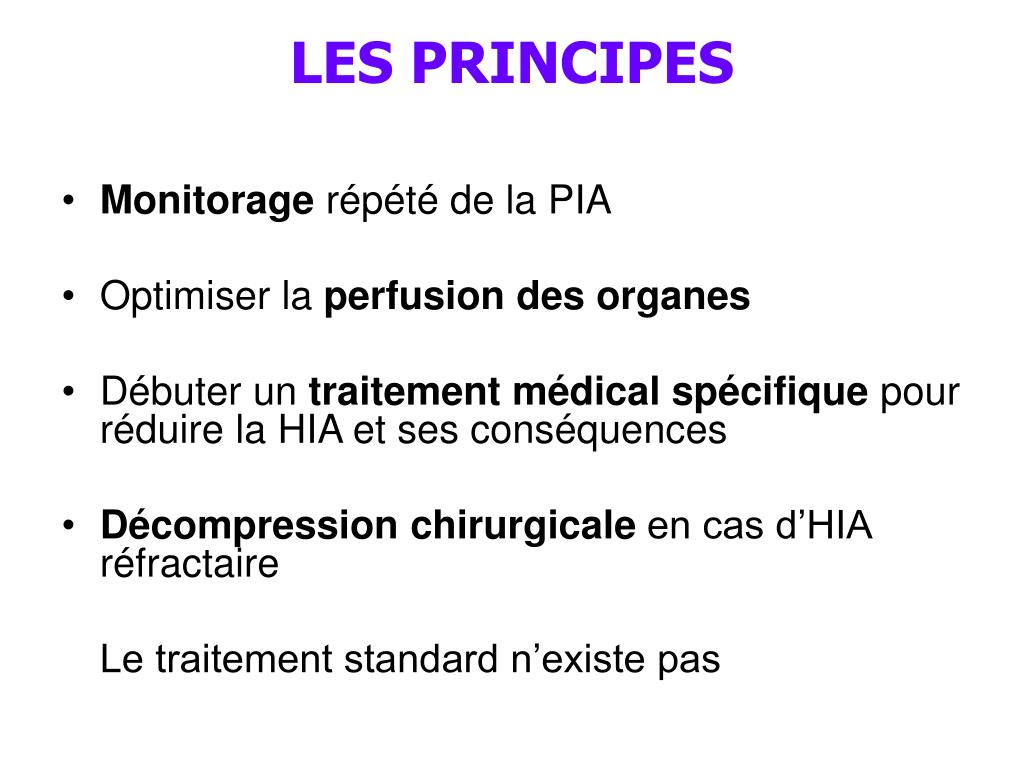 LES PRINCIPES

• Monitorage répété de la PIA

• Optimiser la perfusion des organes

• Débuter un traitement médical spécifique pour réduire la HIA et ses conséquences

• Décompression chirurgicale en cas d’HIA réfractaire

Le traitement standard n’existe pas